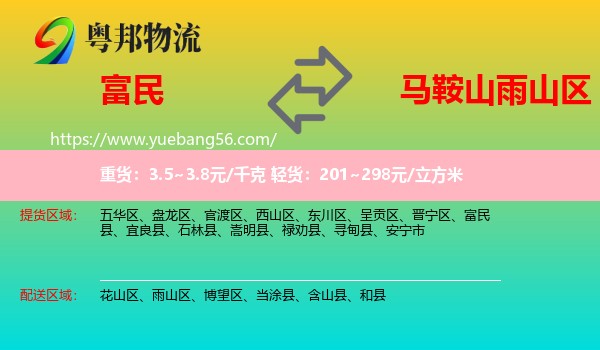 粤邦物流

富民

马鞍山雨山区

https://www.yuebang56.com/

重货：3.5~3.8元/千克 轻货：201~298元/立方米

提货区域：

五华区、盘龙区、官渡区、西山区、东川区、呈贡区、晋宁区、富民县、宜良县、石林县、嵩明县、禄劝县、寻甸县、安宁市

配送区域：

花山区、雨山区、博望区、当涂县、含山县、和县